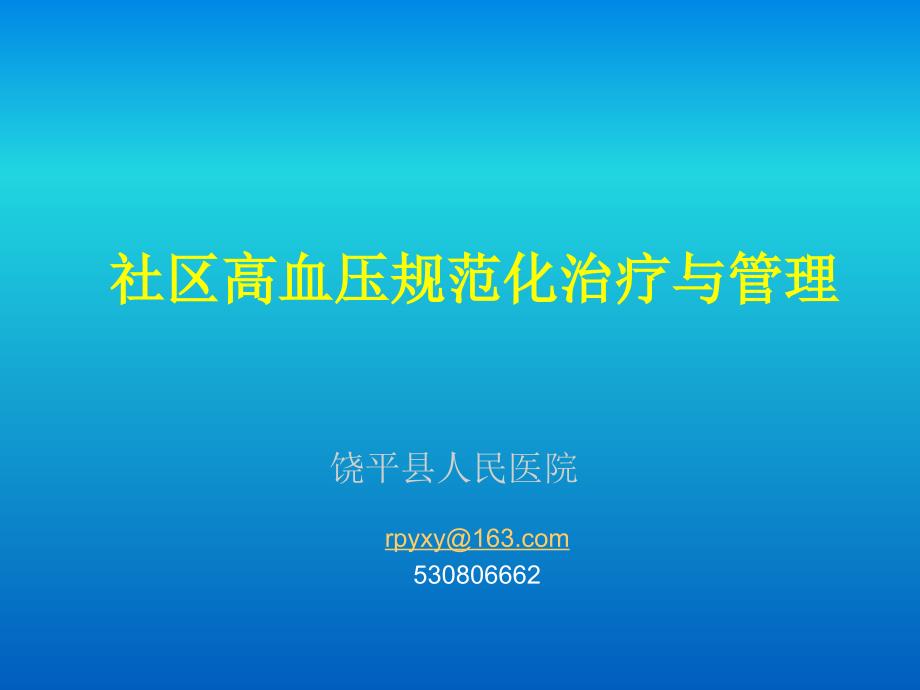 社区高血压规范化治疗与管理

饶平县人民医院

rpyxy@163.com
530806662